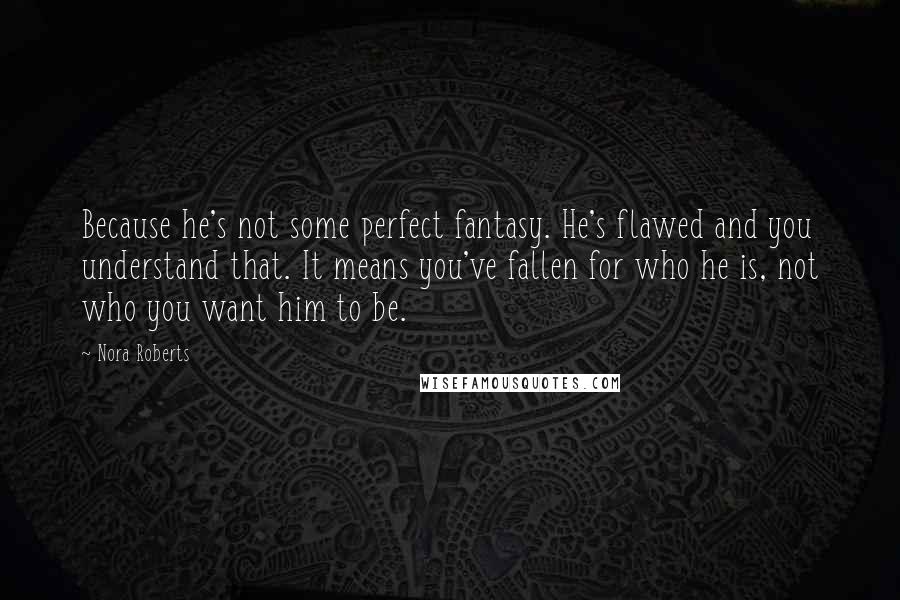 Because he's not some perfect fantasy. He's flawed and you understand that. It means you've fallen for who he is, not who you want him to be.

~ Nora Roberts

WISEFAMOUSQUOTES.COM